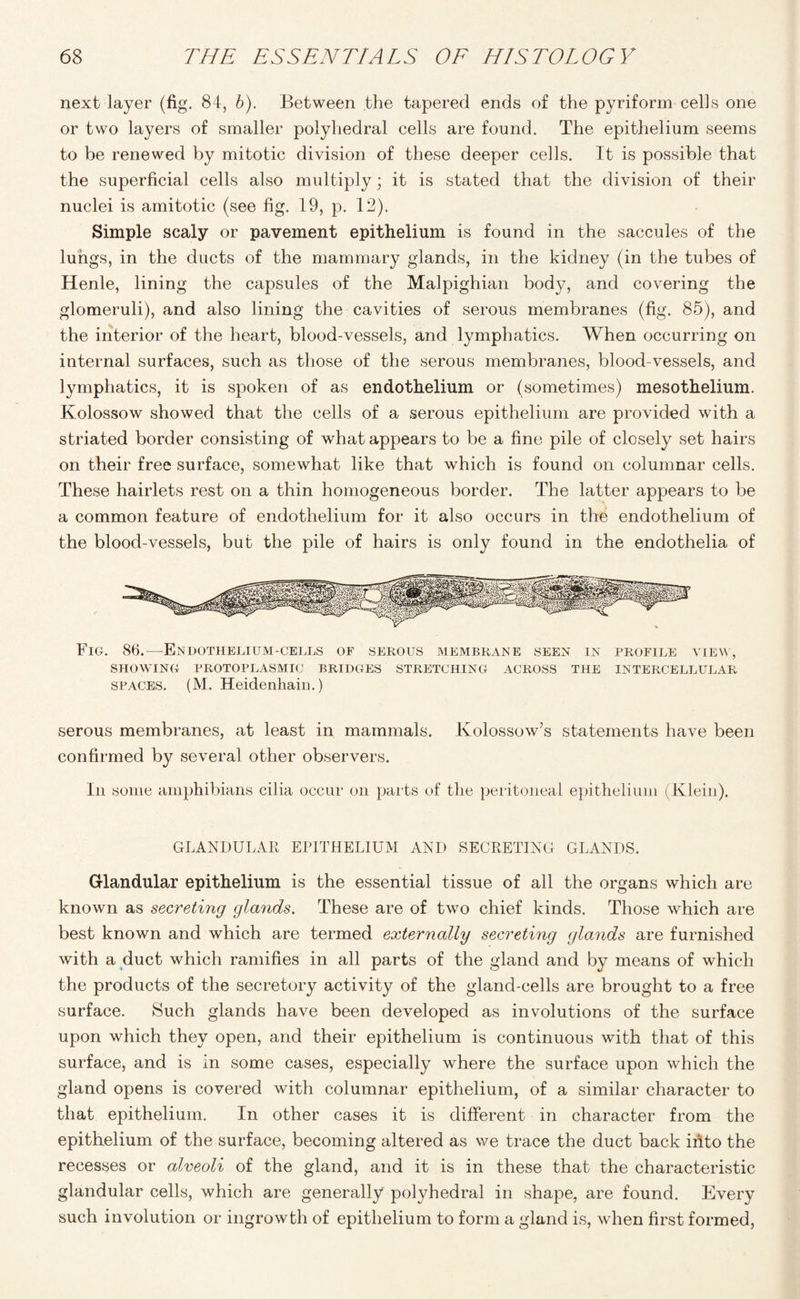 68 THE ESSENTIALS OF HISTOLOGY

next layer (fig. 84, b). Between the tapered ends of the pyriform cells one or two layers of smaller polyhedral cells are found. The epithelium seems to be renewed by mitotic division of these deeper cells. It is possible that the superficial cells also multiply; it is stated that the division of their nuclei is amitotic (see fig. 19, p. 12).

Simple scaly or pavement epithelium is found in the saccules of the lungs, in the ducts of the mammary glands, in the kidney (in the tubes of Henle, lining the capsules of the Malpighian body, and covering the glomeruli), and also lining the cavities of serous membranes (fig. 85), and the interior of the heart, blood-vessels, and lymphatics. When occurring on internal surfaces, such as those of the serous membranes, blood-vessels, and lymphatics, it is spoken of as endothelium or (sometimes) mesothelium. Kolossow showed that the cells of a serous epithelium are provided with a striated border consisting of what appears to be a fine pile of closely set hairs on their free surface, somewhat like that which is found on columnar cells. These hairlets rest on a thin homogeneous border. The latter appears to be a common feature of endothelium for it also occurs in the endothelium of the blood-vessels, but the pile of hairs is only found in the endothelia of

Fig. 86.—Endothelium-cells of serous membrane seen in profile view, showing protoplasmic bridges stretching across the intercellular spaces. (M. Heidenhain.)

serous membranes, at least in mammals. Kolossow's statements have been confirmed by several other observers.

In some amphibians cilia occur on parts of the peritoneal epithelium (Klein).

GLANDULAR EPITHELIUM AND SECRETING GLANDS.

Glandular epithelium is the essential tissue of all the organs which are known as secreting glands. These are of two chief kinds. Those which are best known and which are termed externally secreting glands are furnished with a duct which ramifies in all parts of the gland and by means of which the products of the secretory activity of the gland-cells are brought to a free surface. Such glands have been developed as involutions of the surface upon which they open, and their epithelium is continuous with that of this surface, and is in some cases, especially where the surface upon which the gland opens is covered with columnar epithelium, of a similar character to that epithelium. In other cases it is different in character from the epithelium of the surface, becoming altered as we trace the duct back into the recesses or alveoli of the gland, and it is in these that the characteristic glandular cells, which are generally polyhedral in shape, are found. Every such involution or ingrowth of epithelium to form a gland is, when first formed,